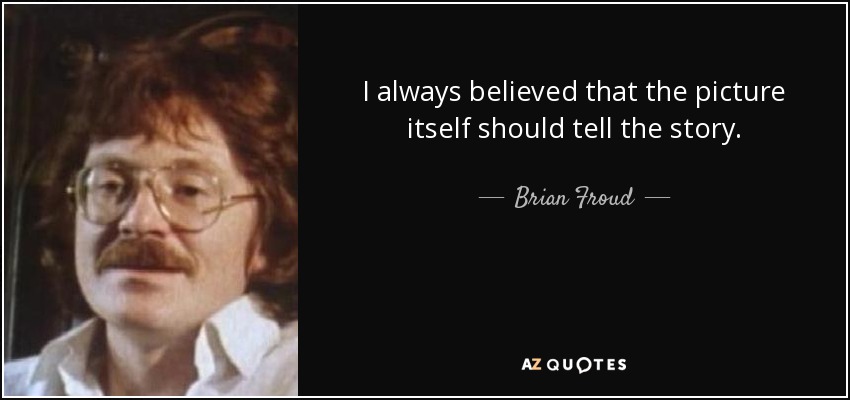 I always believed that the picture itself should tell the story.

— Brian Froud —

AZ QUOTES